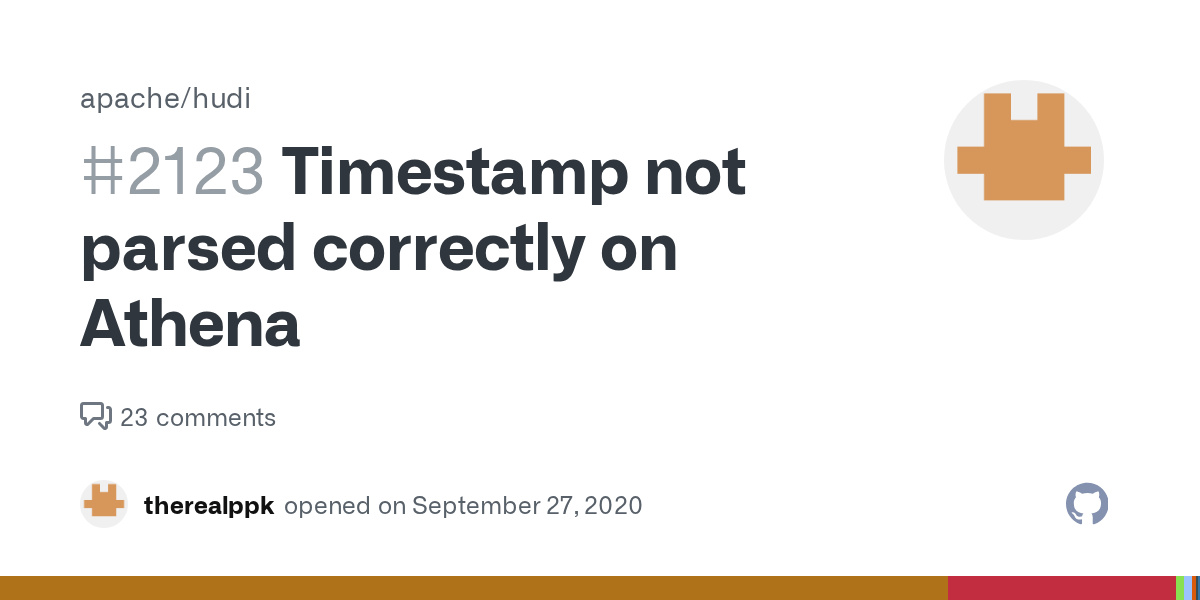 apache/hudi

#2123 Timestamp not parsed correctly on Athena

23 comments

therealppk opened on September 27, 2020